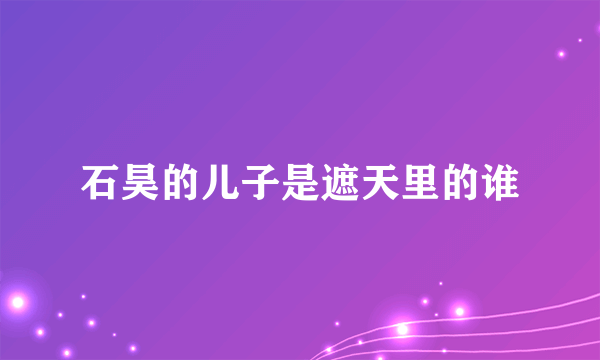 石昊的儿子是遮天里的谁